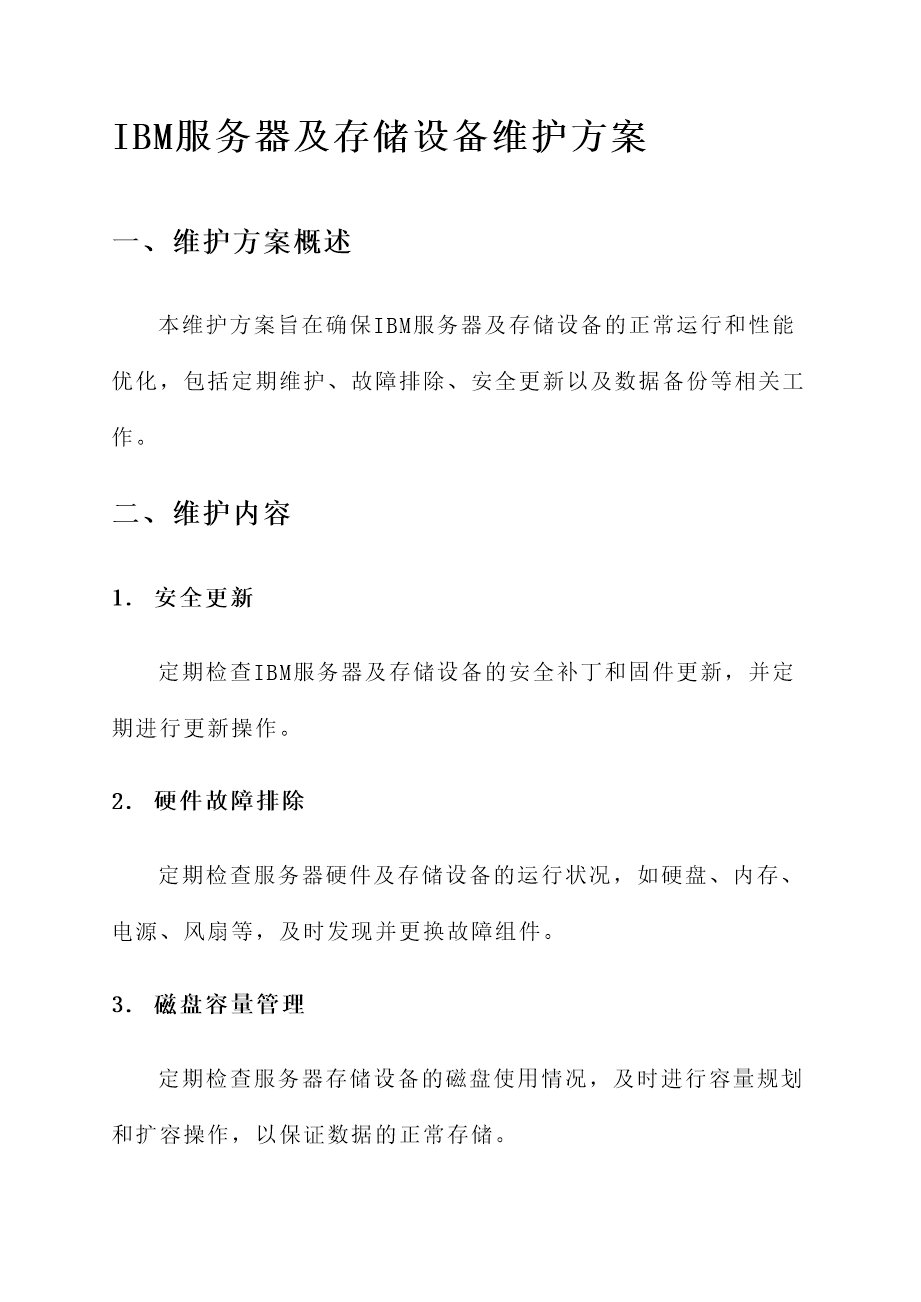 IBM服务器及存储设备维护方案

一、维护方案概述

本维护方案旨在确保IBM服务器及存储设备的正常运行和性能优化，包括定期维护、故障排除、安全更新以及数据备份等相关工作。

二、维护内容

1. 安全更新

定期检查IBM服务器及存储设备的安全补丁和固件更新，并定期进行更新操作。

2. 硬件故障排除

定期检查服务器硬件及存储设备的运行状况，如硬盘、内存、电源、风扇等，及时发现并更换故障组件。

3. 磁盘容量管理

定期检查服务器存储设备的磁盘使用情况，及时进行容量规划和扩容操作，以保证数据的正常存储。